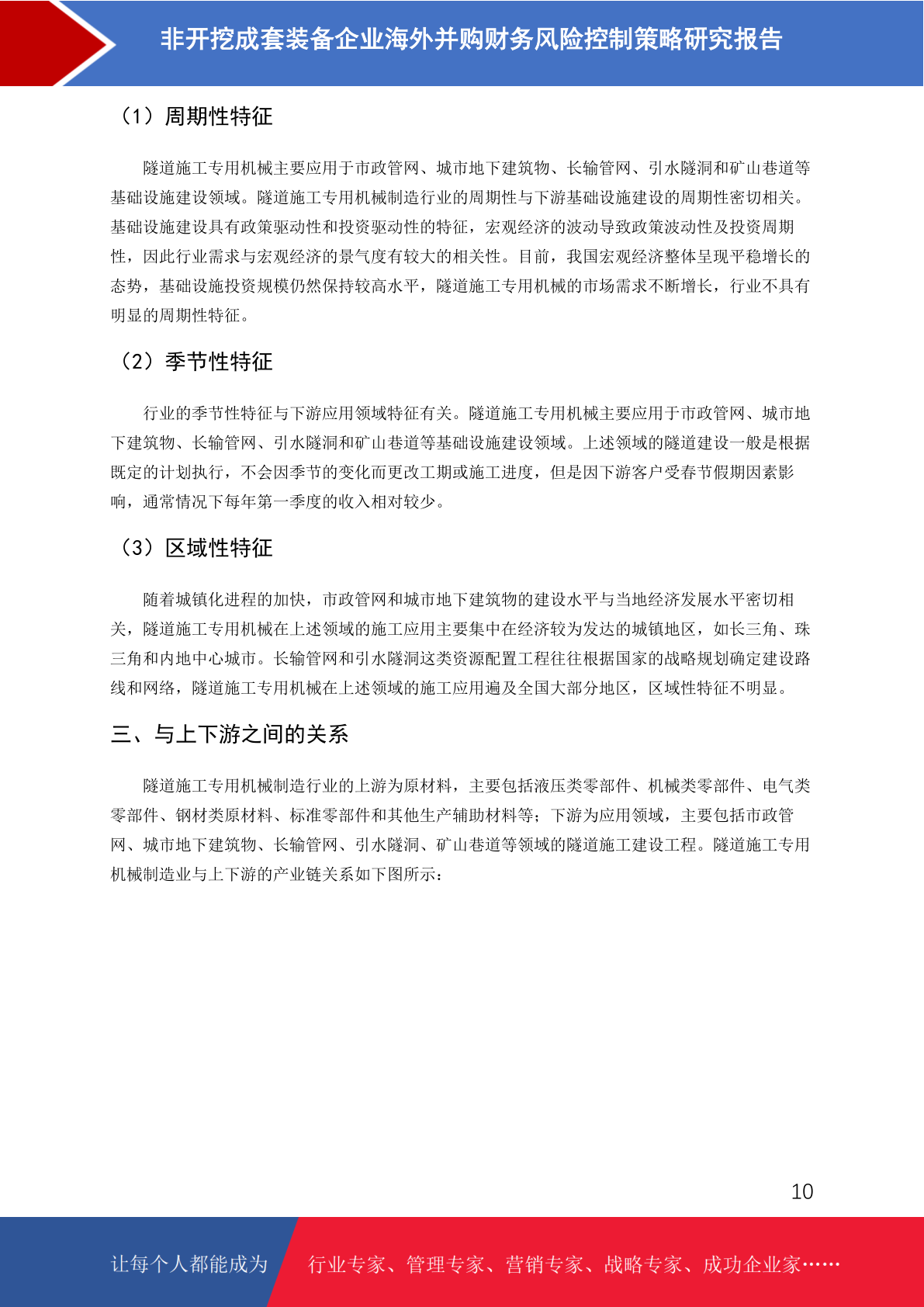 非开挖成套装备企业海外并购财务风险控制策略研究报告

（1）周期性特征

隧道施工专用机械主要应用于市政管网、城市地下建筑物、长输管网、引水隧洞和矿山巷道等基础设施建设领域。隧道施工专用机械制造行业的周期性与下游基础设施建设的周期性密切相关。基础设施建设具有政策驱动性和投资驱动性的特征，宏观经济的波动导致政策波动性及投资周期性，因此行业需求与宏观经济的景气度有较大的相关性。目前，我国宏观经济整体呈现平稳增长的态势，基础设施投资规模仍然保持较高水平，隧道施工专用机械的市场需求不断增长，行业不具有明显的周期性特征。

（2）季节性特征

行业的季节性特征与下游应用领域特征有关。隧道施工专用机械主要应用于市政管网、城市地下建筑物、长输管网、引水隧洞和矿山巷道等基础设施建设领域。上述领域的隧道建设一般是根据既定的计划执行，不会因季节的变化而更改工期或施工进度，但是因下游客户受春节假期因素影响，通常情况下每年第一季度的收入相对较少。

（3）区域性特征

随着城镇化进程的加快，市政管网和城市地下建筑物的建设水平与当地经济发展水平密切相关，隧道施工专用机械在上述领域的施工应用主要集中在经济较为发达的城镇地区，如长三角、珠三角和内地中心城市。长输管网和引水隧洞这类资源配置工程往往根据国家的战略规划确定建设路线和网络，隧道施工专用机械在上述领域的施工应用遍及全国大部分地区，区域性特征不明显。

三、与上下游之间的关系

隧道施工专用机械制造行业的上游为原材料，主要包括液压类零部件、机械类零部件、电气类零部件、钢材类原材料、标准零部件和其他生产辅助材料等；下游为应用领域，主要包括市政管网、城市地下建筑物、长输管网、引水隧洞、矿山巷道等领域的隧道施工建设工程。隧道施工专用机械制造业与上下游的产业链关系如下图所示：

10

让每个人都能成为 行业专家、管理专家、营销专家、战略专家、成功企业家……